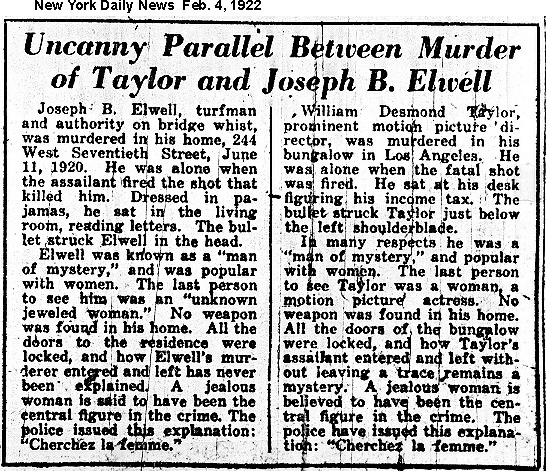 New York Daily News Feb. 4, 1922

Uncanny Parallel Between Murder of Taylor and Joseph B. Elwell

Joseph B. Elwell, turfman and authority on bridge whist, was murdered in his home, 244 West Seventieth Street, June 11, 1920. He was alone when the assailant fired the shot that killed him. Dressed in pajamas, he sat in the living room, reading letters. The bullet struck Elwell in the head.

Elwell was known as a "man of mystery," and was popular with women. The last person to see him was an "unknown jeweled woman." No weapon was found in his home. All the doors to the residence were locked, and how Elwell's murderer entered and left has never been explained. A jealous woman is said to have been the central figure in the crime. The police issued this explanation: "Cherchez la femme."

William Desmond Taylor, prominent motion picture director, was murdered in his bungalow in Los Angeles. He was alone when the fatal shot was fired. He sat at his desk figuring his income tax. The bullet struck Taylor just below the left shoulderblade.

In many respects he was a "man of mystery," and popular with women. The last person to see Taylor was a woman, a motion picture actress. No weapon was found in his home. All the doors of the bungalow were locked, and how Taylor's assailant entered and left without leaving a trace remains a mystery. A jealous woman is believed to have been the central figure in the crime. The police have issued this explanation: "Cherchez la femme."